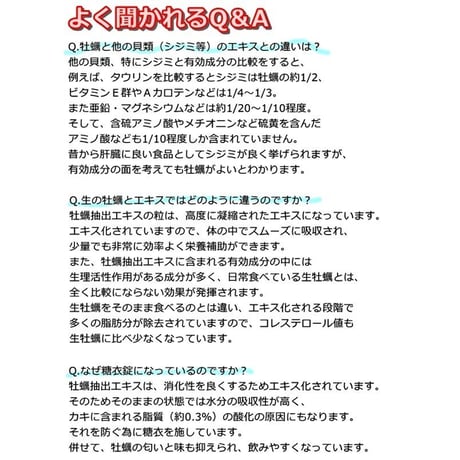 よく聞かれるQ＆A

Q.牡蠣と他の貝類（シジミ等）のエキスとの違いは？
他の貝類、特にシジミと有効成分の比較をすると、
例えば、タウリンを比較するとシジミは牡蠣の約1/2、
ビタミンＥ群やＡカロテンなどは1/4～1/3。
また亜鉛・マグネシウムなどは約1/20～1/10程度。
そして、含硫アミノ酸やメチオニンなど硫黄を含んだ
アミノ酸なども1/10程度しか含まれていません。
昔から肝臓に良い食品としてシジミが良く挙げられますが、
有効成分の面を考えても牡蠣がよいとわかります。

Q.生の牡蠣とエキスではどのように違うのですか？
牡蠣抽出エキスの粒は、高度に凝縮されたエキスになっています。
エキス化されていますので、体の中でスムーズに吸収され、
少量でも非常に効率よく栄養補助ができます。
また、牡蠣抽出エキスに含まれる有効成分の中には
生理活性作用がある成分が多く、日常食べている生牡蠣とは、
全く比較にならない効果が発揮されます。
生牡蠣をそのまま食べるのとは違い、エキス化される段階で
多くの脂肪分が除去されていますので、コレステロール値も
生牡蠣に比べ少なくなっています。

Q.なぜ糖衣錠になっているのですか？
牡蠣抽出エキスは、消化性を良くするためエキス化されています。
そのためそのままの状態では水分の吸収性が高く、
カキに含まれる脂質（約0.3%）の酸化の原因にもなります。
それを防ぐ為に糖衣を施しています。
併せて、牡蠣の匂いと味も抑えられ、飲みやすくなっています。